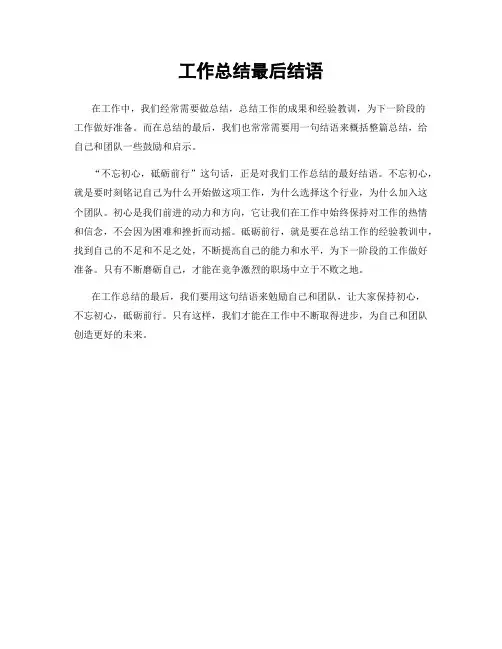 工作总结最后结语

在工作中，我们经常需要做总结，总结工作的成果和经验教训，为下一阶段的工作做好准备。而在总结的最后，我们也常常需要用一句结语来概括整篇总结，给自己和团队一些鼓励和启示。

“不忘初心，砥砺前行”这句话，正是对我们工作总结的最好结语。不忘初心，就是要时刻铭记自己为什么开始做这项工作，为什么选择这个行业，为什么加入这个团队。初心是我们前进的动力和方向，它让我们在工作中始终保持对工作的热情和信念，不会因为困难和挫折而动摇。砥砺前行，就是要在总结工作的经验教训中，找到自己的不足和不足之处，不断提高自己的能力和水平，为下一阶段的工作做好准备。只有不断磨砺自己，才能在竞争激烈的职场中立于不败之地。

在工作总结的最后，我们要用这句结语来勉励自己和团队，让大家保持初心，不忘初心，砥砺前行。只有这样，我们才能在工作中不断取得进步，为自己和团队创造更好的未来。